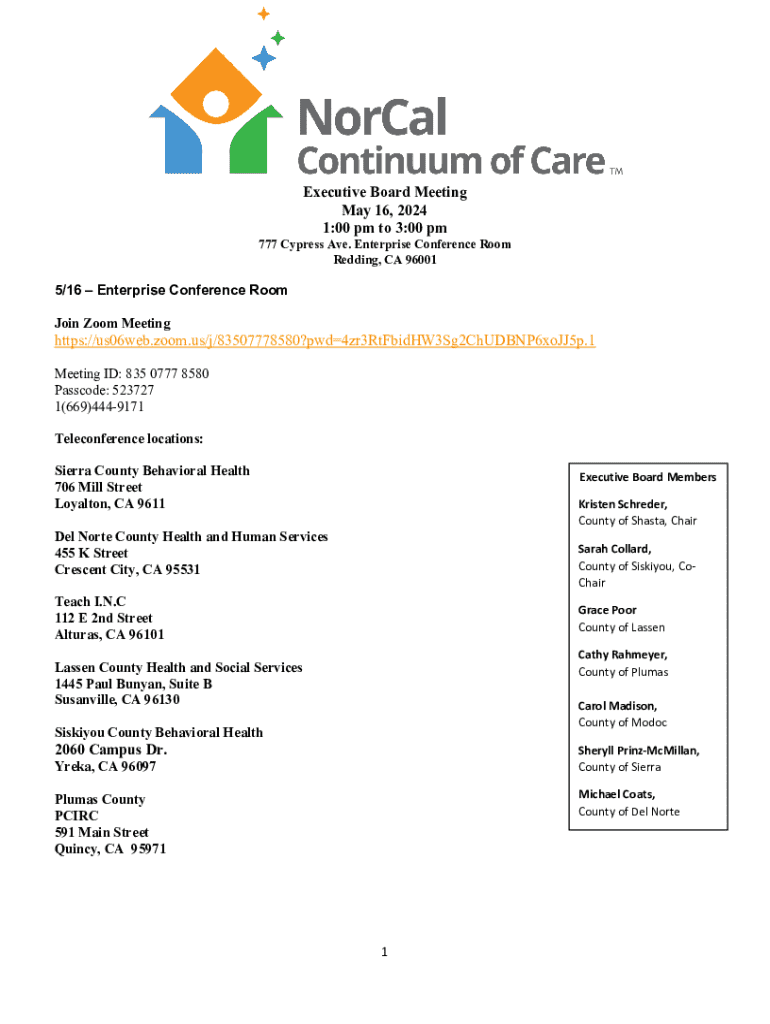 NorCal Continuum of Care TM

Executive Board Meeting
May 16, 2024
1:00 pm to 3:00 pm
777 Cypress Ave. Enterprise Conference Room
Redding, CA 96001

5/16 – Enterprise Conference Room

Join Zoom Meeting
https://us06web.zoom.us/j/83507778580?pwd=4zr3RtFbidHW3Sg2ChUDBNP6xoJJ5p.1

Meeting ID: 835 0777 8580
Passcode: 523727
1(669)444-9171

Teleconference locations:

Sierra County Behavioral Health
706 Mill Street
Loyalton, CA 9611

Del Norte County Health and Human Services
455 K Street
Crescent City, CA 95531

Teach I.N.C
112 E 2nd Street
Alturas, CA 96101

Lassen County Health and Social Services
1445 Paul Bunyan, Suite B
Susanville, CA 96130

Siskiyou County Behavioral Health
2060 Campus Dr.
Yreka, CA 96097

Plumas County
PCIRC
591 Main Street
Quincy, CA 95971

Executive Board Members

Kristen Schreder,
County of Shasta, Chair

Sarah Collard,
County of Siskiyou, Co-Chair

Grace Poor
County of Lassen

Cathy Rahmeyer,
County of Plumas

Carol Madison,
County of Modoc

Sheryll Prinz-McMillan,
County of Sierra

Michael Coats,
County of Del Norte

1